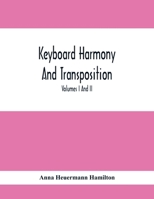 Keyboard Harmony And Transposition

Volumes I And II

Anna Heuermann Hamilton